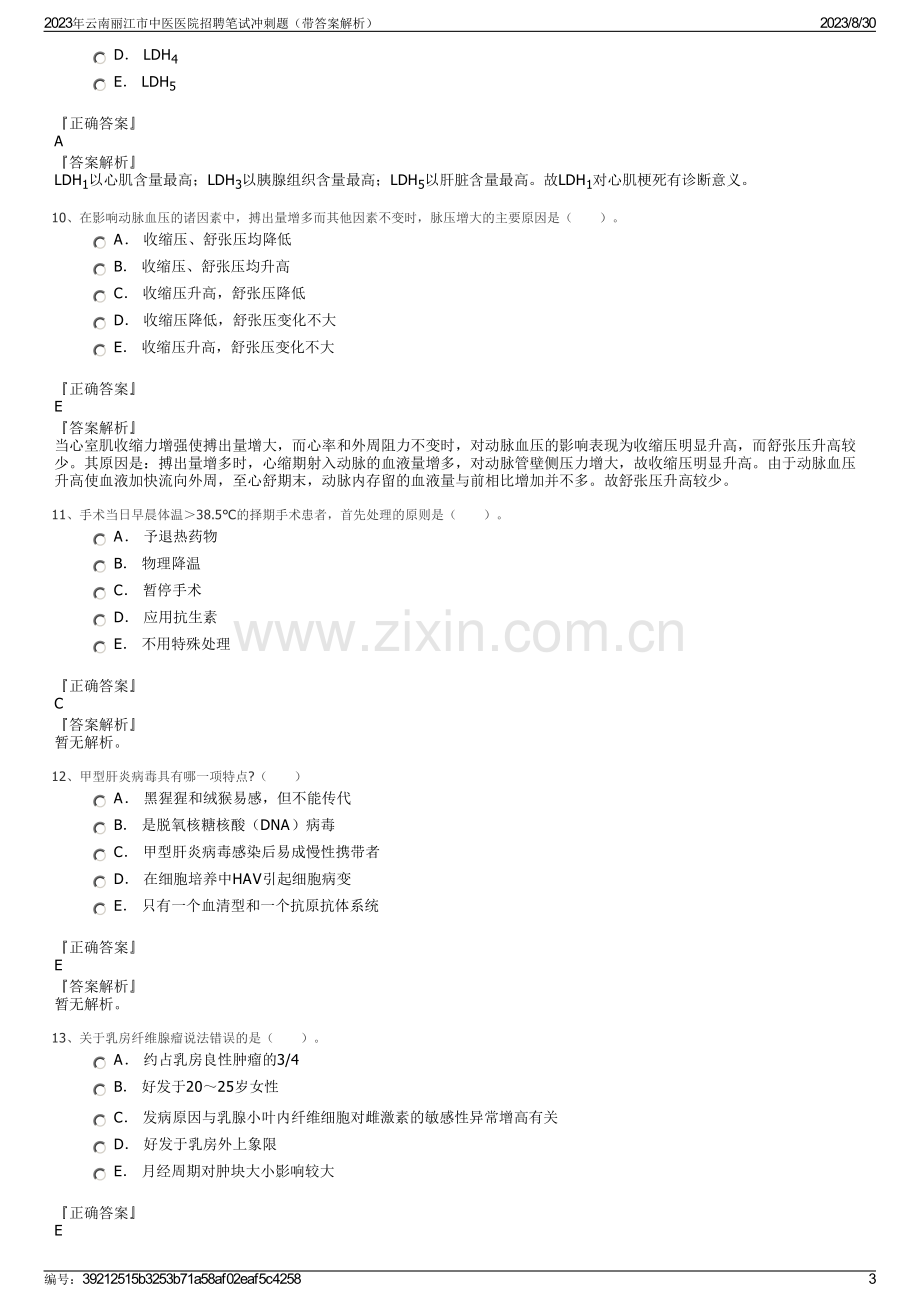 2023年云南丽江市中医医院招聘笔试冲刺题（带答案解析） 2023/8/30

D． $LDH_4$

E． $LDH_5$

『正确答案』
A

『答案解析』
$LDH_1$以心肌含量最高；$LDH_3$以胰腺组织含量最高；$LDH_5$以肝脏含量最高。故$LDH_1$对心肌梗死有诊断意义。

10、在影响动脉血压的诸因素中，搏出量增多而其他因素不变时，脉压增大的主要原因是（ ）。

A． 收缩压、舒张压均降低

B． 收缩压、舒张压均升高

C． 收缩压升高，舒张压降低

D． 收缩压降低，舒张压变化不大

E． 收缩压升高，舒张压变化不大

『正确答案』
E

『答案解析』
当心室肌收缩力增强使搏出量增大，而心率和外周阻力不变时，对动脉血压的影响表现为收缩压明显升高，而舒张压升高较少。其原因是：搏出量增多时，心缩期射入动脉的血液量增多，对动脉管壁侧压力增大，故收缩压明显升高。由于动脉血压升高使血液加快流向外周，至心舒期末，动脉内存留的血液量与前相比增加并不多。故舒张压升高较少。

11、手术当日早晨体温＞38.5℃的择期手术患者，首先处理的原则是（ ）。

A． 予退热药物

B． 物理降温

C． 暂停手术

D． 应用抗生素

E． 不用特殊处理

『正确答案』
C

『答案解析』
暂无解析。

12、甲型肝炎病毒具有哪一项特点?（ ）

A． 黑猩猩和绒猴易感，但不能传代

B． 是脱氧核糖核酸（DNA）病毒

C． 甲型肝炎病毒感染后易成慢性携带者

D． 在细胞培养中HAV引起细胞病变

E． 只有一个血清型和一个抗原抗体系统

『正确答案』
E

『答案解析』
暂无解析。

13、关于乳房纤维腺瘤说法错误的是（ ）。

A． 约占乳房良性肿瘤的3/4

B． 好发于20～25岁女性

C． 发病原因与乳腺小叶内纤维细胞对雌激素的敏感性异常增高有关

D． 好发于乳房外上象限

E． 月经周期对肿块大小影响较大

『正确答案』
E

编号：39212515b3253b71a58af02eaf5c4258 3

www.zixin.com.cn